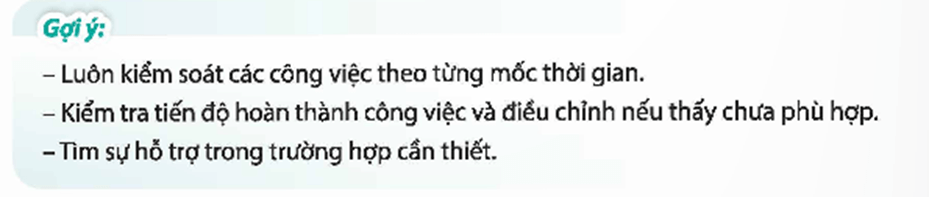 Gợi ý:

– Luôn kiểm soát các công việc theo từng mốc thời gian.
– Kiểm tra tiến độ hoàn thành công việc và điều chỉnh nếu thấy chưa phù hợp.
– Tìm sự hỗ trợ trong trường hợp cần thiết.